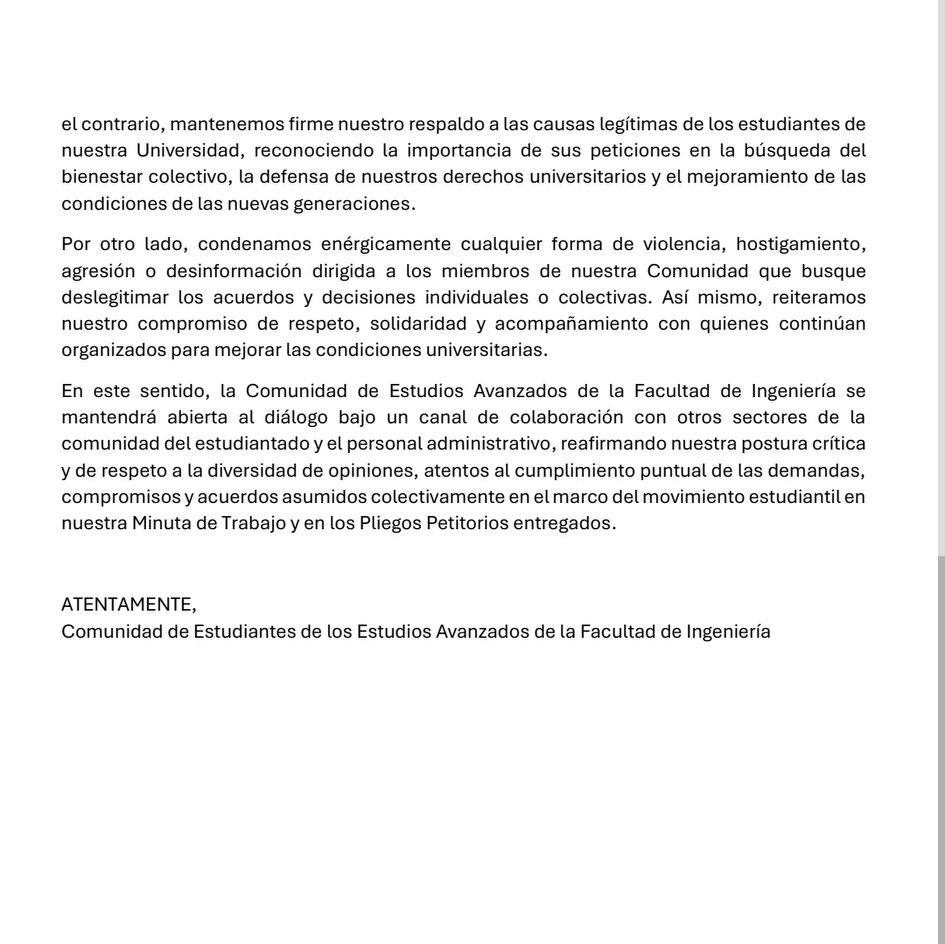 el contrario, mantenemos firme nuestro respaldo a las causas legítimas de los estudiantes de nuestra Universidad, reconociendo la importancia de sus peticiones en la búsqueda del bienestar colectivo, la defensa de nuestros derechos universitarios y el mejoramiento de las condiciones de las nuevas generaciones.

Por otro lado, condenamos enérgicamente cualquier forma de violencia, hostigamiento, agresión o desinformación dirigida a los miembros de nuestra Comunidad que busque deslegitimar los acuerdos y decisiones individuales o colectivas. Así mismo, reiteramos nuestro compromiso de respeto, solidaridad y acompañamiento con quienes continúan organizados para mejorar las condiciones universitarias.

En este sentido, la Comunidad de Estudios Avanzados de la Facultad de Ingeniería se mantendrá abierta al diálogo bajo un canal de colaboración con otros sectores de la comunidad del estudiantado y el personal administrativo, reafirmando nuestra postura crítica y de respeto a la diversidad de opiniones, atentos al cumplimiento puntual de las demandas, compromisos y acuerdos asumidos colectivamente en el marco del movimiento estudiantil en nuestra Minuta de Trabajo y en los Pliegos Petitorios entregados.

ATENTAMENTE,
Comunidad de Estudiantes de los Estudios Avanzados de la Facultad de Ingeniería